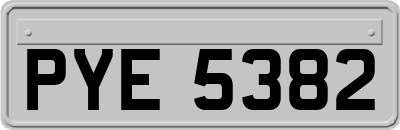 PYE 5382